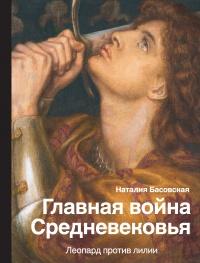 Наталия Басовская

Главная война Средневековья

Леопард против лилии